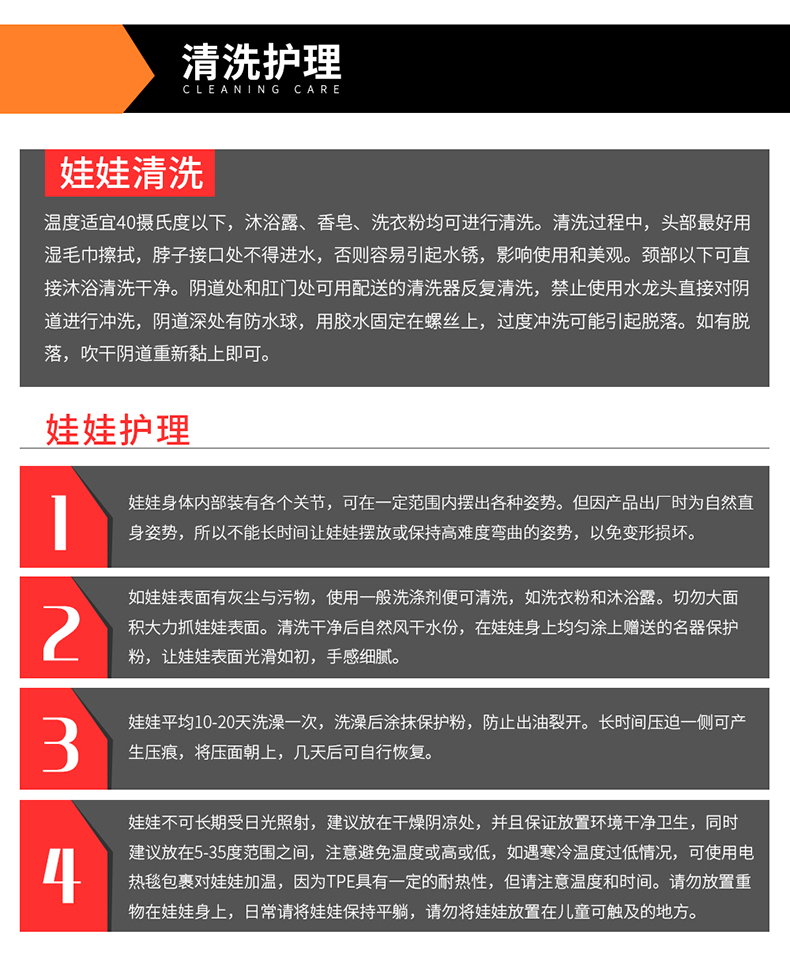 清洗护理
CLEANING CARE

娃娃清洗

温度适宜40摄氏度以下，沐浴露、香皂、洗衣粉均可进行清洗。清洗过程中，头部最好用湿毛巾擦拭，脖子接口处不得进水，否则容易引起水锈，影响使用和美观。颈部以下可直接沐浴清洗干净。阴道处和肛门处可用配送的清洗器反复清洗，禁止使用水龙头直接对阴道进行冲洗，阴道深处有防水球，用胶水固定在螺丝上，过度冲洗可能引起脱落。如有脱落，吹干阴道重新黏上即可。

娃娃护理

1

娃娃身体内部装有各个关节，可在一定范围内摆出各种姿势。但因产品出厂时为自然直身姿势，所以不能长时间让娃娃摆放或保持高难度弯曲的姿势，以免变形损坏。

2

如娃娃表面有灰尘与污物，使用一般洗涤剂便可清洗，如洗衣粉和沐浴露。切勿大面积大力抓娃娃表面。清洗干净后自然风干水份，在娃娃身上均匀涂上赠送的名器保护粉，让娃娃表面光滑如初，手感细腻。

3

娃娃平均10-20天洗澡一次，洗澡后涂抹保护粉，防止出油裂开。长时间压迫一侧可产生压痕，将压面朝上，几天后可自行恢复。

4

娃娃不可长期受日光照射，建议放在干燥阴凉处，并且保证放置环境干净卫生，同时建议放在5-35度范围之间，注意避免温度或高或低，如遇寒冷温度过低情况，可使用电热毯包裹对娃娃加温，因为TPE具有一定的耐热性，但请注意温度和时间。请勿放置重物在娃娃身上，日常请将娃娃保持平躺，请勿将娃娃放置在儿童可触及的地方。